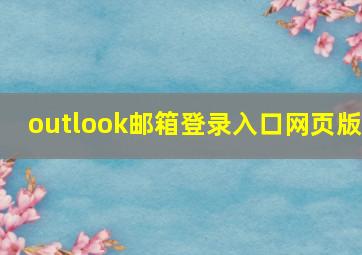 outlook邮箱登录入口网页版